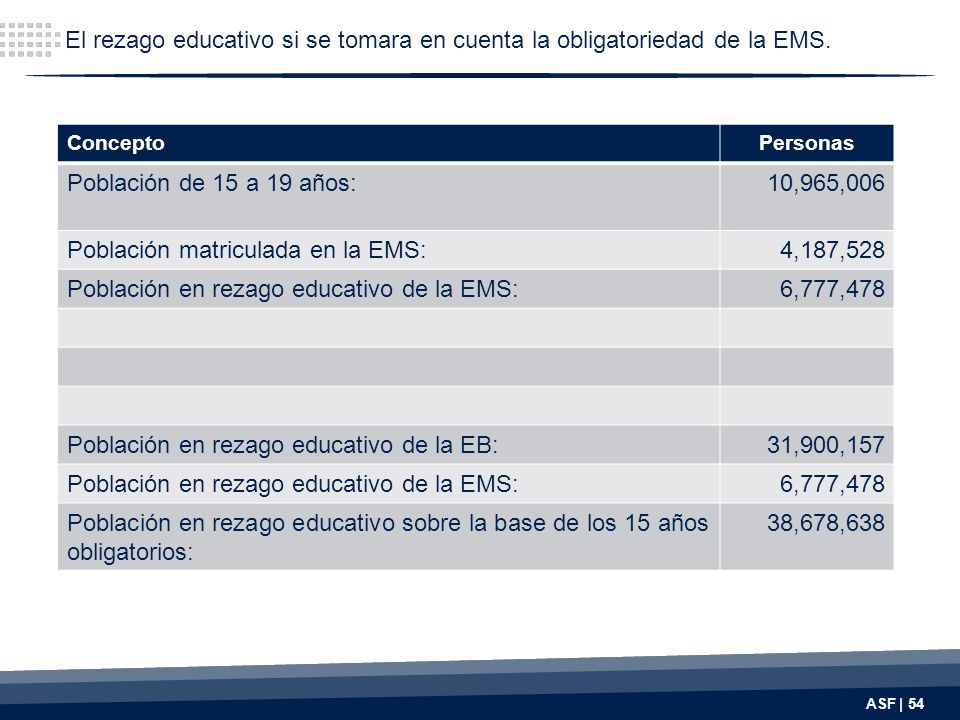 El rezago educativo si se tomara en cuenta la obligatoriedad de la EMS.

| Concepto | Personas |
|---|---|
| Población de 15 a 19 años: | 10,965,006 |
| Población matriculada en la EMS: | 4,187,528 |
| Población en rezago educativo de la EMS: | 6,777,478 |
| | |
| | |
| | |
| Población en rezago educativo de la EB: | 31,900,157 |
| Población en rezago educativo de la EMS: | 6,777,478 |
| Población en rezago educativo sobre la base de los 15 años obligatorios: | 38,678,638 |

ASF | 54